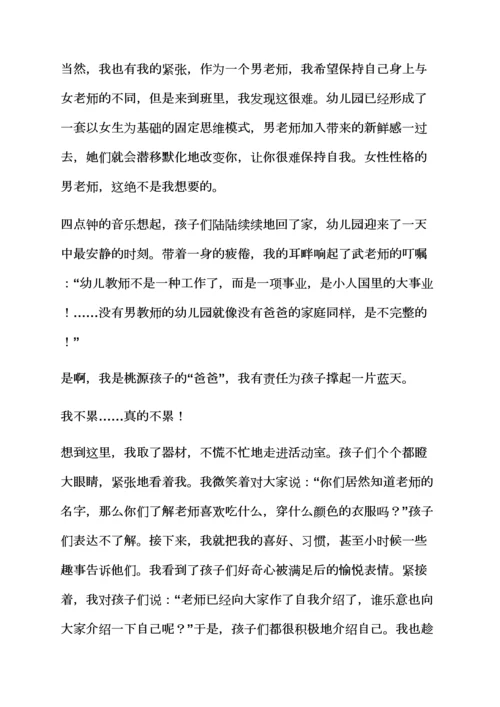 当然，我也有我的紧张，作为一个男老师，我希望保持自己身上与女老师的不同，但是来到班里，我发现这很难。幼儿园已经形成了一套以女生为基础的固定思维模式，男老师加入带来的新鲜感一过去，她们就会潜移默化地改变你，让你很难保持自我。女性性格的男老师，这绝不是我想要的。

四点钟的音乐想起，孩子们陆陆续续地回了家，幼儿园迎来了一天中最安静的时刻。带着一身的疲倦，我的耳畔响起了武老师的叮嘱：“幼儿教师不是一种工作了，而是一项事业，是小人国里的大事业！……没有男教师的幼儿园就像没有爸爸的家庭同样，是不完整的！”

是啊，我是桃源孩子的“爸爸”，我有责任为孩子撑起一片蓝天。

我不累……真的不累！

想到这里，我取了器材，不慌不忙地走进活动室。孩子们个个都瞪大眼睛，紧张地看着我。我微笑着对大家说：“你们居然知道老师的名字，那么你们了解老师喜欢吃什么，穿什么颜色的衣服吗？”孩子们表达不了解。接下来，我就把我的喜好、习惯，甚至小时候一些趣事告诉他们。我看到了孩子们好奇心被满足后的愉悦表情。紧接着，我对孩子们说：“老师已经向大家作了自我介绍了，谁乐意也向大家介绍一下自己呢？”于是，孩子们都很积极地介绍自己。我也趁